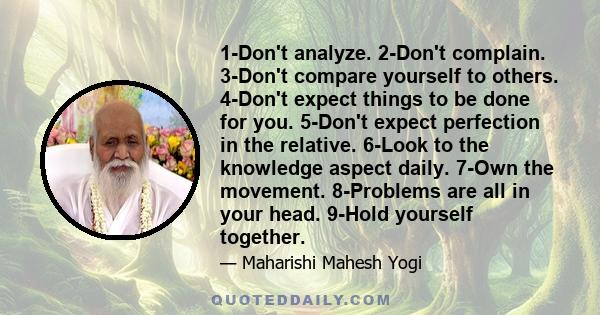 1-Don't analyze. 2-Don't complain. 3-Don't compare yourself to others. 4-Don't expect things to be done for you. 5-Don't expect perfection in the relative. 6-Look to the knowledge aspect daily. 7-Own the movement. 8-Problems are all in your head. 9-Hold yourself together.

— Maharishi Mahesh Yogi

QUOTEDDAILY.COM